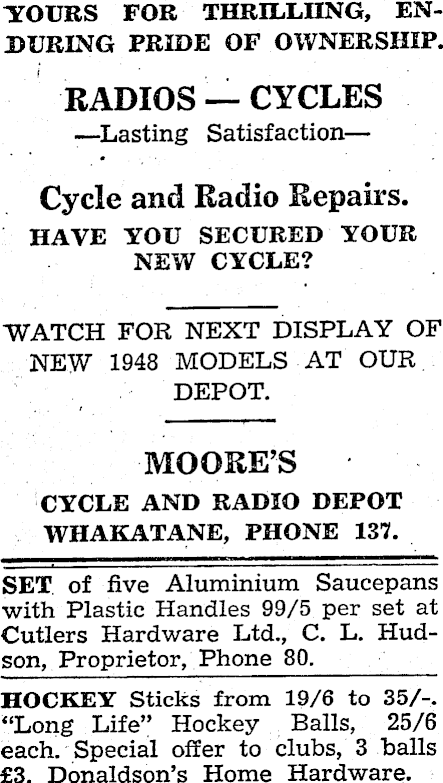 YOURS FOR THRILLIING, ENDURING PRIDE OF OWNERSHIP.

RADIOS — CYCLES
—Lasting Satisfaction—

Cycle and Radio Repairs.
HAVE YOU SECURED YOUR NEW CYCLE?

WATCH FOR NEXT DISPLAY OF NEW 1948 MODELS AT OUR DEPOT.

MOORE'S
CYCLE AND RADIO DEPOT
WHAKATANE, PHONE 137.

SET of five Aluminium Saucepans with Plastic Handles 99/5 per set at Cutlers Hardware Ltd., C. L. Hudson, Proprietor, Phone 80.

HOCKEY Sticks from 19/6 to 35/-. "Long Life" Hockey Balls, 25/6 each. Special offer to clubs, 3 balls £3. Donaldson's Home Hardware.